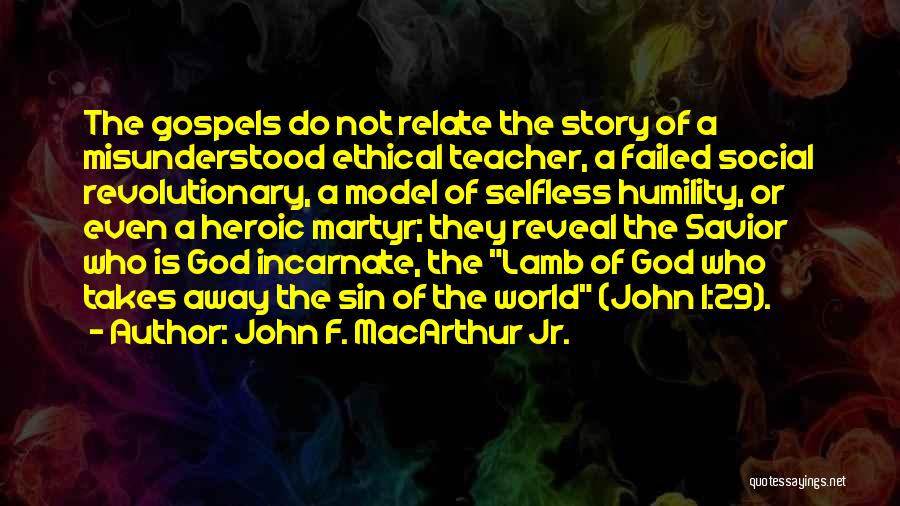 The gospels do not relate the story of a misunderstood ethical teacher, a failed social revolutionary, a model of selfless humility, or even a heroic martyr; they reveal the Savior who is God incarnate, the "Lamb of God who takes away the sin of the world" (John 1:29).

- Author: John F. MacArthur Jr.

quotessayings.net